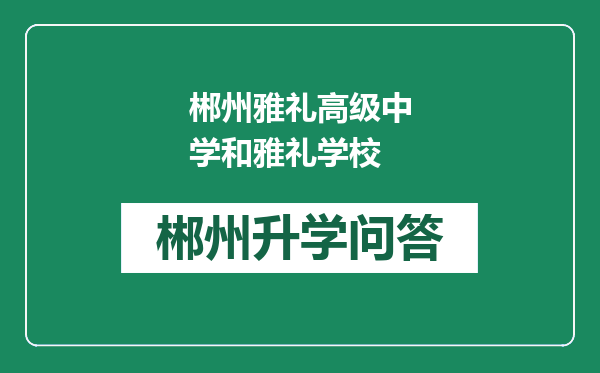 郴州雅礼高级中学和雅礼学校

郴州升学问答